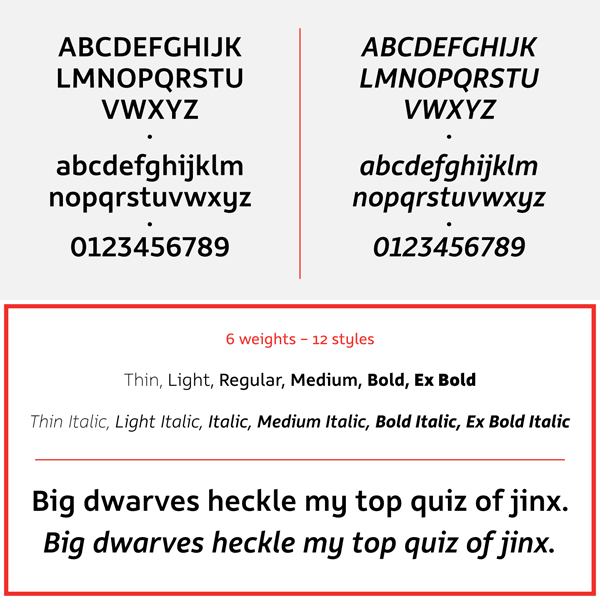 ABCDEFGHIJK
LMNOPQRSTU
VWXYZ
.
abcdefghijklm
nopqrstuvwxyz
.
0123456789

ABCDEFGHIJK
LMNOPQRSTU
VWXYZ
.
abcdefghijklm
nopqrstuvwxyz
.
0123456789

6 weights – 12 styles

Thin, Light, Regular, Medium, Bold, Ex Bold

Thin Italic, Light Italic, Italic, Medium Italic, Bold Italic, Ex Bold Italic

Big dwarves heckle my top quiz of jinx.
Big dwarves heckle my top quiz of jinx.